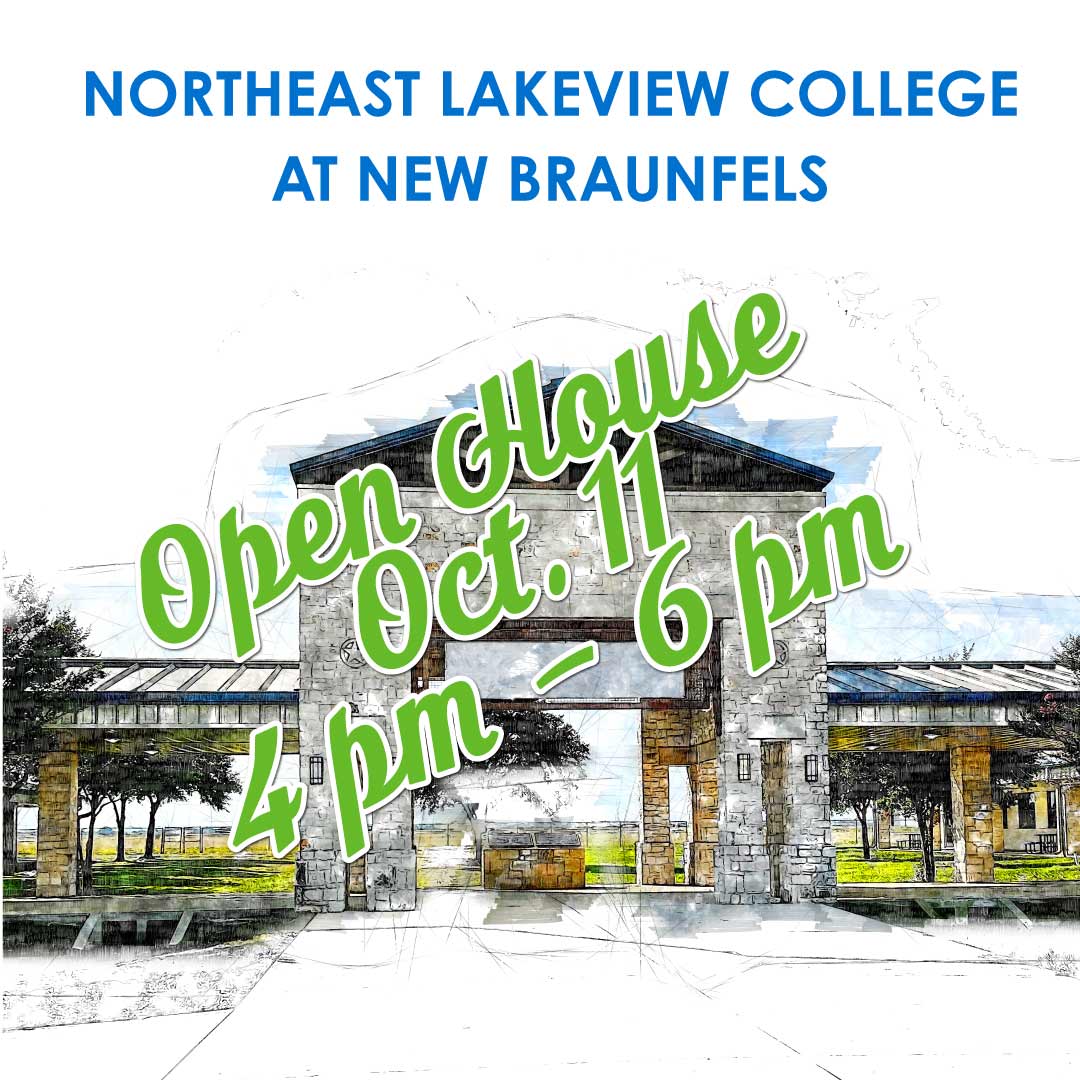 NORTHEAST LAKEVIEW COLLEGE
AT NEW BRAUNFELS

Open House
Oct. 11
4 pm – 6 pm